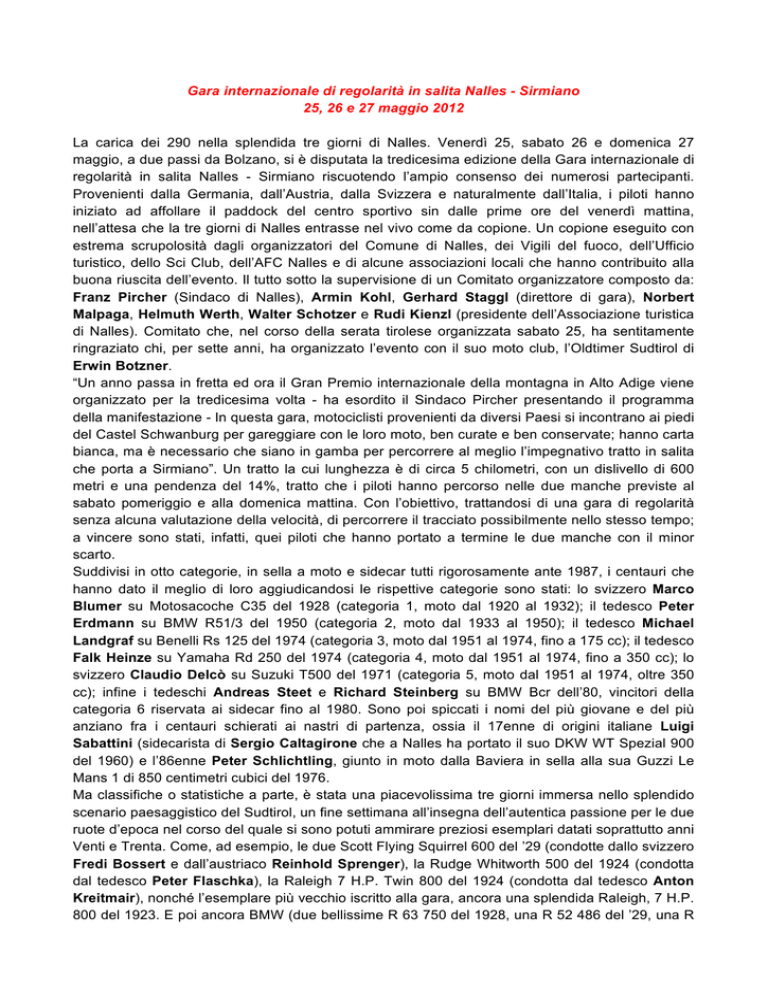 Gara internazionale di regolarità in salita Nalles - Sirmiano
25, 26 e 27 maggio 2012

La carica dei 290 nella splendida tre giorni di Nalles. Venerdì 25, sabato 26 e domenica 27 maggio, a due passi da Bolzano, si è disputata la tredicesima edizione della Gara internazionale di regolarità in salita Nalles - Sirmiano riscuotendo l'ampio consenso dei numerosi partecipanti. Provenienti dalla Germania, dall'Austria, dalla Svizzera e naturalmente dall'Italia, i piloti hanno iniziato ad affollare il paddock del centro sportivo sin dalle prime ore del venerdì mattina, nell'attesa che la tre giorni di Nalles entrasse nel vivo come da copione. Un copione eseguito con estrema scrupolosità dagli organizzatori del Comune di Nalles, dei Vigili del fuoco, dell'Ufficio turistico, dello Sci Club, dell'AFC Nalles e di alcune associazioni locali che hanno contribuito alla buona riuscita dell'evento. Il tutto sotto la supervisione di un Comitato organizzatore composto da: Franz Pircher (Sindaco di Nalles), Armin Kohl, Gerhard Staggl (direttore di gara), Norbert Malpaga, Helmuth Werth, Walter Schotzer e Rudi Kienzl (presidente dell'Associazione turistica di Nalles). Comitato che, nel corso della serata tirolese organizzata sabato 25, ha sentitamente ringraziato chi, per sette anni, ha organizzato l'evento con il suo moto club, l'Oldtimer Sudtirol di Erwin Botzner.
"Un anno passa in fretta ed ora il Gran Premio internazionale della montagna in Alto Adige viene organizzato per la tredicesima volta - ha esordito il Sindaco Pircher presentando il programma della manifestazione - In questa gara, motociclisti provenienti da diversi Paesi si incontrano ai piedi del Castel Schwanburg per gareggiare con le loro moto, ben curate e ben conservate; hanno carta bianca, ma è necessario che siano in gamba per percorrere al meglio l'impegnativo tratto in salita che porta a Sirmiano". Un tratto la cui lunghezza è di circa 5 chilometri, con un dislivello di 600 metri e una pendenza del 14%, tratto che i piloti hanno percorso nelle due manche previste al sabato pomeriggio e alla domenica mattina. Con l'obiettivo, trattandosi di una gara di regolarità senza alcuna valutazione della velocità, di percorrere il tracciato possibilmente nello stesso tempo; a vincere sono stati, infatti, quei piloti che hanno portato a termine le due manche con il minor scarto.
Suddivisi in otto categorie, in sella a moto e sidecar tutti rigorosamente ante 1987, i centauri che hanno dato il meglio di loro aggiudicandosi le rispettive categorie sono stati: lo svizzero Marco Blumer su Motosacoche C35 del 1928 (categoria 1, moto dal 1920 al 1932); il tedesco Peter Erdmann su BMW R51/3 del 1950 (categoria 2, moto dal 1933 al 1950); il tedesco Michael Landgraf su Benelli Rs 125 del 1974 (categoria 3, moto dal 1951 al 1974, fino a 175 cc); il tedesco Falk Heinze su Yamaha Rd 250 del 1974 (categoria 4, moto dal 1951 al 1974, fino a 350 cc); lo svizzero Claudio Delcò su Suzuki T500 del 1971 (categoria 5, moto dal 1951 al 1974, oltre 350 cc); infine i tedeschi Andreas Steet e Richard Steinberg su BMW Bcr dell'80, vincitori della categoria 6 riservata ai sidecar fino al 1980. Sono poi spiccati i nomi del più giovane e del più anziano fra i centauri schierati ai nastri di partenza, ossia il 17enne di origini italiane Luigi Sabattini (sidecarista di Sergio Caltagirone che a Nalles ha portato il suo DKW WT Spezial 900 del 1960) e l'86enne Peter Schlichtling, giunto in moto dalla Baviera in sella alla sua Guzzi Le Mans 1 di 850 centimetri cubici del 1976.
Ma classifiche o statistiche a parte, è stata una piacevolissima tre giorni immersa nello splendido scenario paesaggistico del Sudtirol, un fine settimana all'insegna dell'autentica passione per le due ruote d'epoca nel corso del quale si sono potuti ammirare preziosi esemplari datati soprattutto anni Venti e Trenta. Come, ad esempio, le due Scott Flying Squirrel 600 del '29 (condotte dallo svizzero Fredi Bossert e dall'austriaco Reinhold Sprenger), la Rudge Whitworth 500 del 1924 (condotta dal tedesco Peter Flaschka), la Raleigh 7 H.P. Twin 800 del 1924 (condotta dal tedesco Anton Kreitmair), nonché l'esemplare più vecchio iscritto alla gara, ancora una splendida Raleigh, 7 H.P. 800 del 1923. E poi ancora BMW (due bellissime R 63 750 del 1928, una R 52 486 del '29, una R